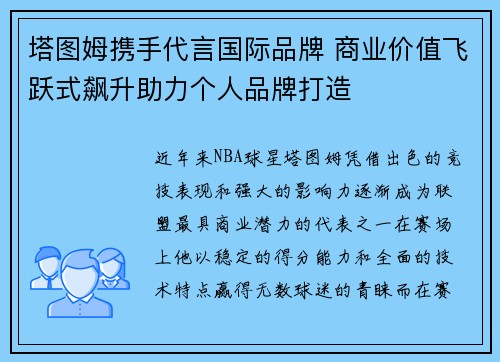 塔图姆携手代言国际品牌 商业价值飞跃式飙升助力个人品牌打造

近年来NBA球星塔图姆凭借出色的竞技表现和强大的影响力逐渐成为联盟最具商业潜力的代表之一在赛场上他以稳定的得分能力和全面的技术特点赢得无数球迷的青睐而在赛